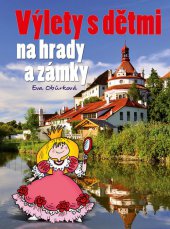 Výlety s dětmi
na hrady
a zámky

Eva Obůrková